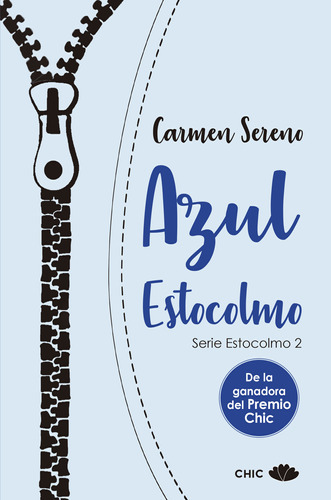 Carmen Sereno

Azul Estocolmo

Serie Estocolmo 2

De la ganadora del Premio Chic

CHIC